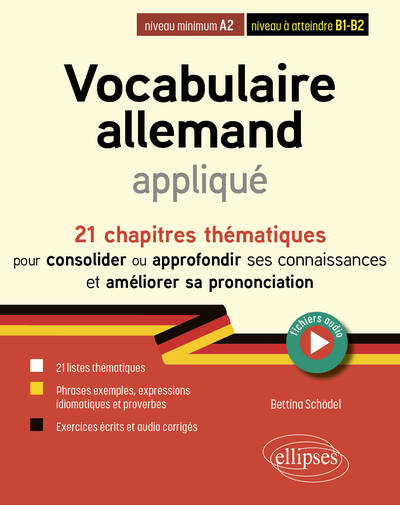 niveau minimum A2

niveau à atteindre B1-B2

Vocabulaire allemand

appliqué

21 chapitres thématiques

pour consolider ou approfondir ses connaissances et améliorer sa prononciation

fichiers audio

21 listes thématiques

Phrases exemples, expressions idiomatiques et proverbes

Exercices écrits et audio corrigés

Bettina Schödel

ellipses